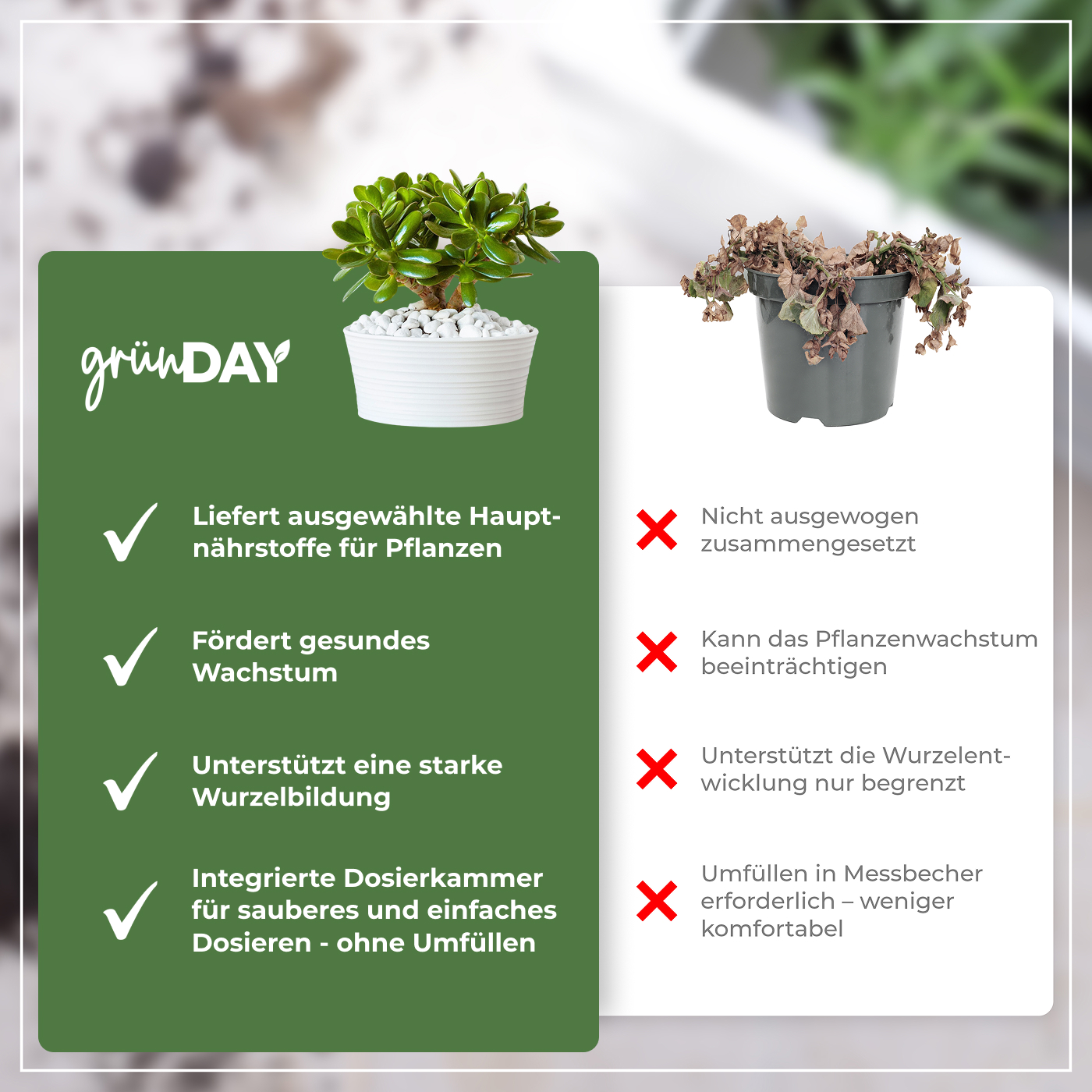 grünDAY

Liefert ausgewählte Hauptnährstoffe für Pflanzen

Fördert gesundes Wachstum

Unterstützt eine starke Wurzelbildung

Integrierte Dosierkammer für sauberes und einfaches Dosieren - ohne Umfüllen

Nicht ausgewogen zusammengesetzt

Kann das Pflanzenwachstum beeinträchtigen

Unterstützt die Wurzelentwicklung nur begrenzt

Umfüllen in Messbecher erforderlich – weniger komfortabel